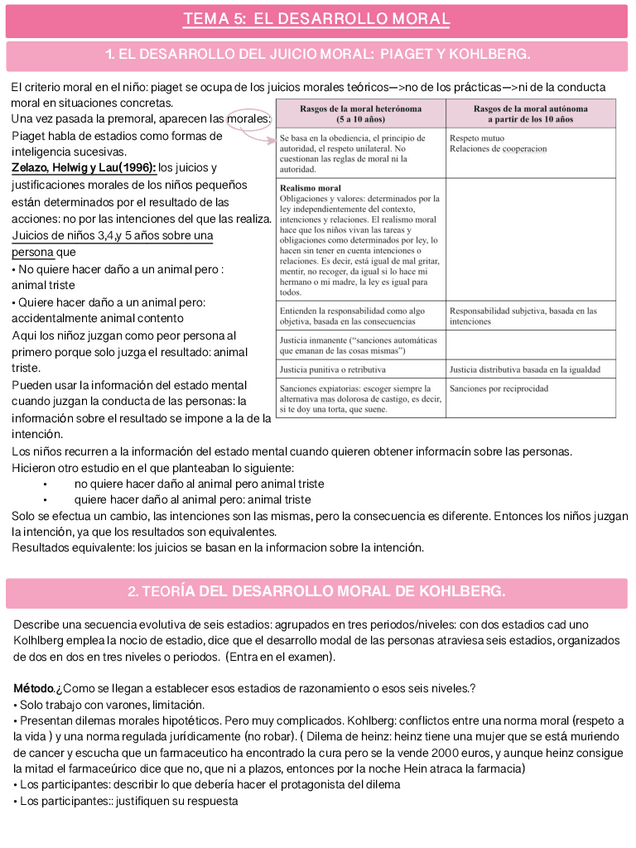 TEMA 5: EL DESARROLLO MORAL

1. EL DESARROLLO DEL JUICIO MORAL: PIAGET Y KOHLBERG.

El criterio moral en el niño: piaget se ocupa de los juicios morales teóricos—>no de los prácticas—>ni de la conducta moral en situaciones concretas.

Una vez pasada la premoral, aparecen las morales:
Piaget habla de estadios como formas de inteligencia sucesivas.
Zelazo, Helwig y Lau(1996): los juicios y justificaciones morales de los niños pequeños están determinados por el resultado de las acciones: no por las intenciones del que las realiza.
Juicios de niños 3,4,y 5 años sobre una persona que
• No quiere hacer daño a un animal pero : animal triste
• Quiere hacer daño a un animal pero: accidentalmente animal contento
Aqui los niñoz juzgan como peor persona al primero porque solo juzga el resultado: animal triste.
Pueden usar la información del estado mental cuando juzgan la conducta de las personas: la información sobre el resultado se impone a la de la intención.

| Rasgos de la moral heterónoma (5 a 10 años) | Rasgos de la moral autónoma a partir de los 10 años |
|---|---|
| Se basa en la obediencia, el principio de autoridad, el respeto unilateral. No cuestionan las reglas de moral ni la autoridad. | Respeto mutuo Relaciones de cooperacion |
| Realismo moral Obligaciones y valores: determinados por la ley independientemente del contexto, intenciones y relaciones. El realismo moral hace que los niños vivan las tareas y obligaciones como determinados por ley, lo hacen sin tener en cuenta intenciones o relaciones. Es decir, está igual de mal gritar, mentir, no recoger, da igual si lo hace mi hermano o mi madre, la ley es igual para todos. | |
| Entienden la responsabilidad como algo objetiva, basada en las consecuencias | Responsabilidad subjetiva, basada en las intenciones |
| Justicia inmanente ("sanciones automáticas que emanan de las cosas mismas") | |
| Justicia punitiva o retributiva | Justicia distributiva basada en la igualdad |
| Sanciones expiatorias: escoger siempre la alternativa mas dolorosa de castigo, es decir, si te doy una torta, que suene. | Sanciones por reciprocidad |

Los niños recurren a la información del estado mental cuando quieren obtener informacín sobre las personas.
Hicieron otro estudio en el que planteaban lo siguiente:
• no quiere hacer daño al animal pero animal triste
• quiere hacer daño al animal pero: animal triste
Solo se efectua un cambio, las intenciones son las mismas, pero la consecuencia es diferente. Entonces los niños juzgan la intención, ya que los resultados son equivalentes.
Resultados equivalente: los juicios se basan en la informacion sobre la intención.

2. TEORÍA DEL DESARROLLO MORAL DE KOHLBERG.

Describe una secuencia evolutiva de seis estadios: agrupados en tres periodos/niveles: con dos estadios cad uno
Kolhlberg emplea la nocio de estadio, dice que el desarrollo modal de las personas atraviesa seis estadios, organizados de dos en dos en tres niveles o periodos. (Entra en el examen).

Método.¿Como se llegan a establecer esos estadios de razonamiento o esos seis niveles.?
• Solo trabajo con varones, limitación.
• Presentan dilemas morales hipotéticos. Pero muy complicados. Kohlberg: conflictos entre una norma moral (respeto a la vida ) y una norma regulada jurídicamente (no robar). ( Dilema de heinz: heinz tiene una mujer que se está muriendo de cancer y escucha que un farmaceutico ha encontrado la cura pero se la vende 2000 euros, y aunque heinz consigue la mitad el farmaceúrico dice que no, que ni a plazos, entonces por la noche Hein atraca la farmacia)
• Los participantes: describir lo que debería hacer el protagonista del dilema
• Los participantes:: justifiquen su respuesta